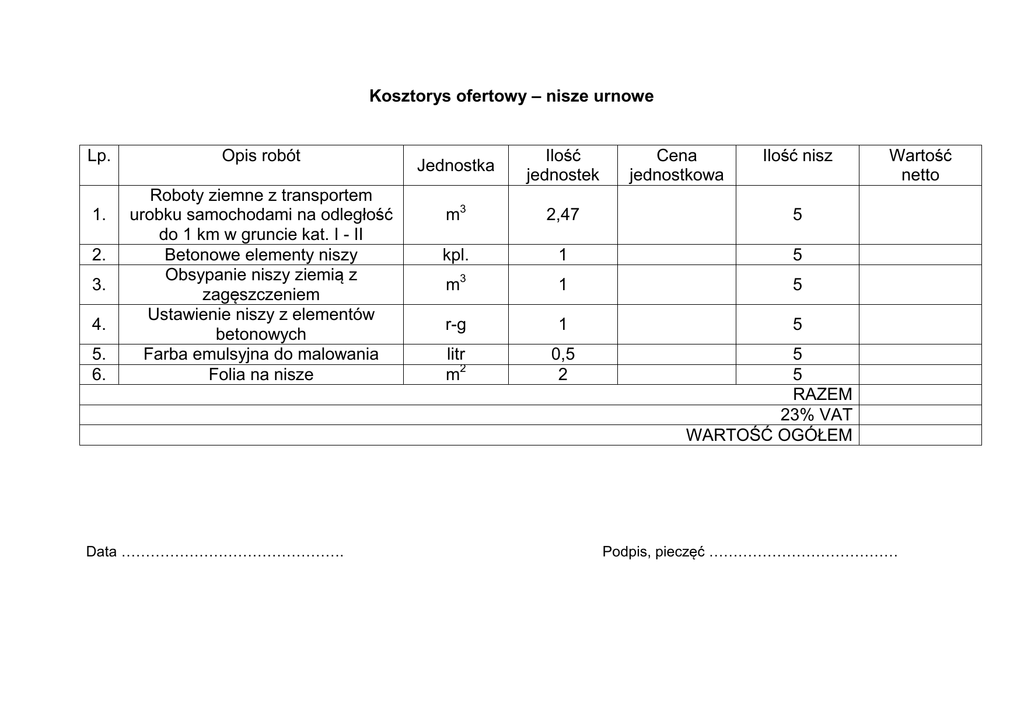 Kosztorys ofertowy – nisze urnowe

| Lp. | Opis robót | Jednostka | Ilość jednostek | Cena jednostkowa | Ilość nisz | Wartość netto |
|---|---|---|---|---|---|---|
| 1. | Roboty ziemne z transportem urobku samochodami na odległość do 1 km w gruncie kat. I - II | $m^3$ | 2,47 | | 5 | |
| 2. | Betonowe elementy niszy | kpl. | 1 | | 5 | |
| 3. | Obsypanie niszy ziemią z zagęszczeniem | $m^3$ | 1 | | 5 | |
| 4. | Ustawienie niszy z elementów betonowych | r-g | 1 | | 5 | |
| 5. | Farba emulsyjna do malowania | litr | 0,5 | | 5 | |
| 6. | Folia na nisze | $m^2$ | 2 | | 5 | |
| RAZEM | | | | | | |
| 23% VAT | | | | | | |
| WARTOŚĆ OGÓŁEM | | | | | | |

Data ……………………………………….

Podpis, pieczęć …………………………………